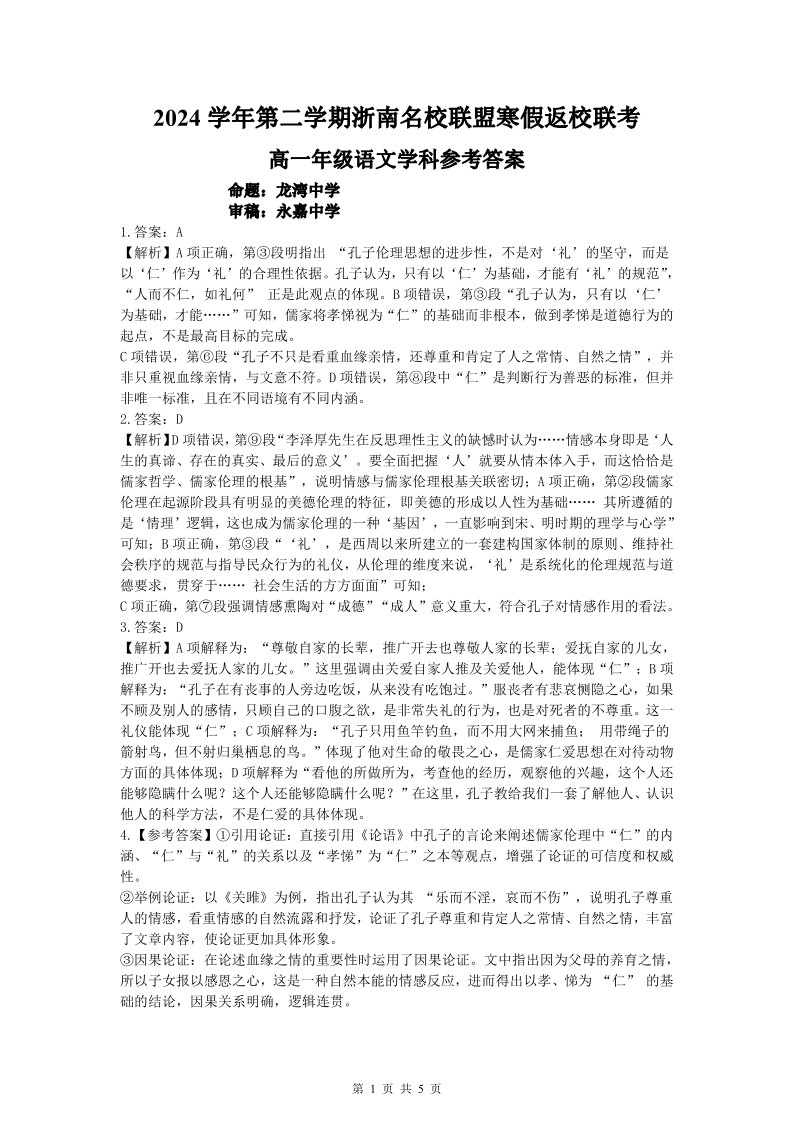 2024 学年第二学期浙南名校联盟寒假返校联考

高一年级语文学科参考答案

命题：龙湾中学
审稿：永嘉中学

1.答案：A
【解析】A 项正确，第③段明指出 “孔子伦理思想的进步性，不是对‘礼’的坚守，而是以‘仁’作为‘礼’的合理性依据。孔子认为，只有以‘仁’为基础，才能有‘礼’的规范”，“人而不仁，如礼何” 正是此观点的体现。B 项错误，第③段“孔子认为，只有以‘仁’为基础，才能……”可知，儒家将孝悌视为“仁”的基础而非根本，做到孝悌是道德行为的起点，不是最高目标的完成。
C 项错误，第⑥段“孔子不只是看重血缘亲情，还尊重和肯定了人之常情、自然之情”，并非只重视血缘亲情，与文意不符。D 项错误，第⑧段中“仁”是判断行为善恶的标准，但并非唯一标准，且在不同语境有不同内涵。
2.答案：D
【解析】D 项错误，第⑨段“李泽厚先生在反思理性主义的缺憾时认为……情感本身即是‘人生的真谛、存在的真实、最后的意义’。要全面把握‘人’就要从情本体入手，而这恰恰是儒家哲学、儒家伦理的根基”，说明情感与儒家伦理根基关联密切；A 项正确，第②段儒家伦理在起源阶段具有明显的美德伦理的特征，即美德的形成以人性为基础…… 其所遵循的是‘情理’逻辑，这也成为儒家伦理的一种‘基因’，一直影响到宋、明时期的理学与心学”可知；B 项正确，第③段“‘礼’，是西周以来所建立的一套建构国家体制的原则、维持社会秩序的规范与指导民众行为的礼仪，从伦理的维度来说，‘礼’是系统化的伦理规范与道德要求，贯穿于…… 社会生活的方方面面”可知；
C 项正确，第⑦段强调情感熏陶对“成德”“成人”意义重大，符合孔子对情感作用的看法。
3.答案：D
【解析】A 项解释为：“尊敬自家的长辈，推广开去也尊敬人家的长辈；爱抚自家的儿女，推广开也去爱抚人家的儿女。”这里强调由关爱自家人推及关爱他人，能体现“仁”；B 项解释为：“孔子在有丧事的人旁边吃饭，从来没有吃饱过。”服丧者有悲哀恻隐之心，如果不顾及别人的感情，只顾自己的口腹之欲，是非常失礼的行为，也是对死者的不尊重。这一礼仪能体现“仁”；C 项解释为：“孔子只用鱼竿钓鱼，而不用大网来捕鱼； 用带绳子的箭射鸟，但不射归巢栖息的鸟。”体现了他对生命的敬畏之心，是儒家仁爱思想在对待动物方面的具体体现；D 项解释为“看他的所做所为，考查他的经历，观察他的兴趣，这个人还能够隐瞒什么呢？这个人还能够隐瞒什么呢？”在这里，孔子教给我们一套了解他人、认识他人的科学方法，不是仁爱的具体体现。
4.【参考答案】①引用论证：直接引用《论语》中孔子的言论来阐述儒家伦理中“仁”的内涵、“仁”与“礼”的关系以及“孝悌”为“仁”之本等观点，增强了论证的可信度和权威性。
②举例论证：以《关雎》为例，指出孔子认为其 “乐而不淫，哀而不伤”，说明孔子尊重人的情感，看重情感的自然流露和抒发，论证了孔子尊重和肯定人之常情、自然之情，丰富了文章内容，使论证更加具体形象。
③因果论证：在论述血缘之情的重要性时运用了因果论证。文中指出因为父母的养育之情，所以子女报以感恩之心，这是一种自然本能的情感反应，进而得出以孝、悌为 “仁” 的基础的结论，因果关系明确，逻辑连贯。

第 1 页 共 5 页